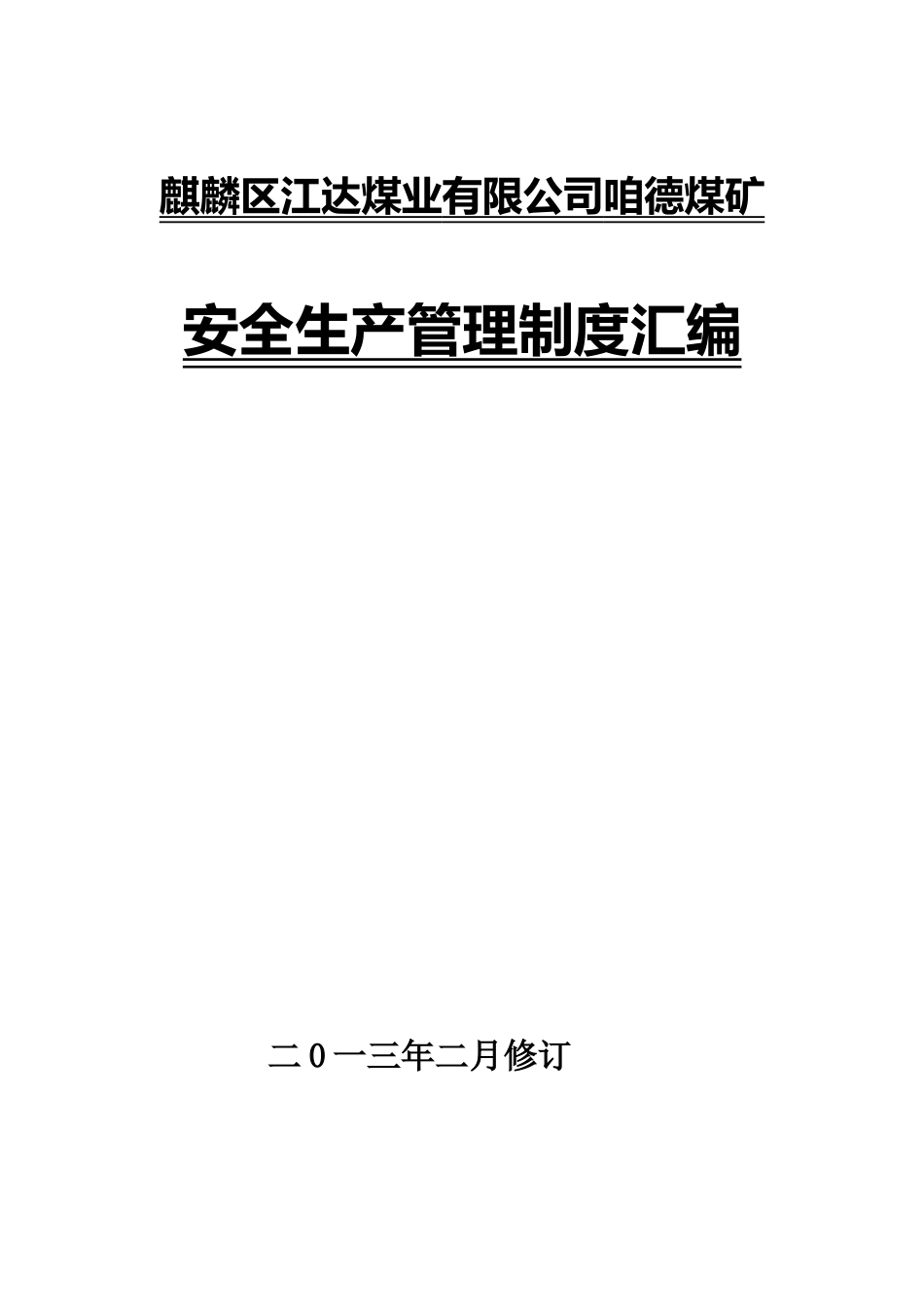 麒麟区江达煤业有限公司咱德煤矿

安全生产管理制度汇编

二０一三年二月修订